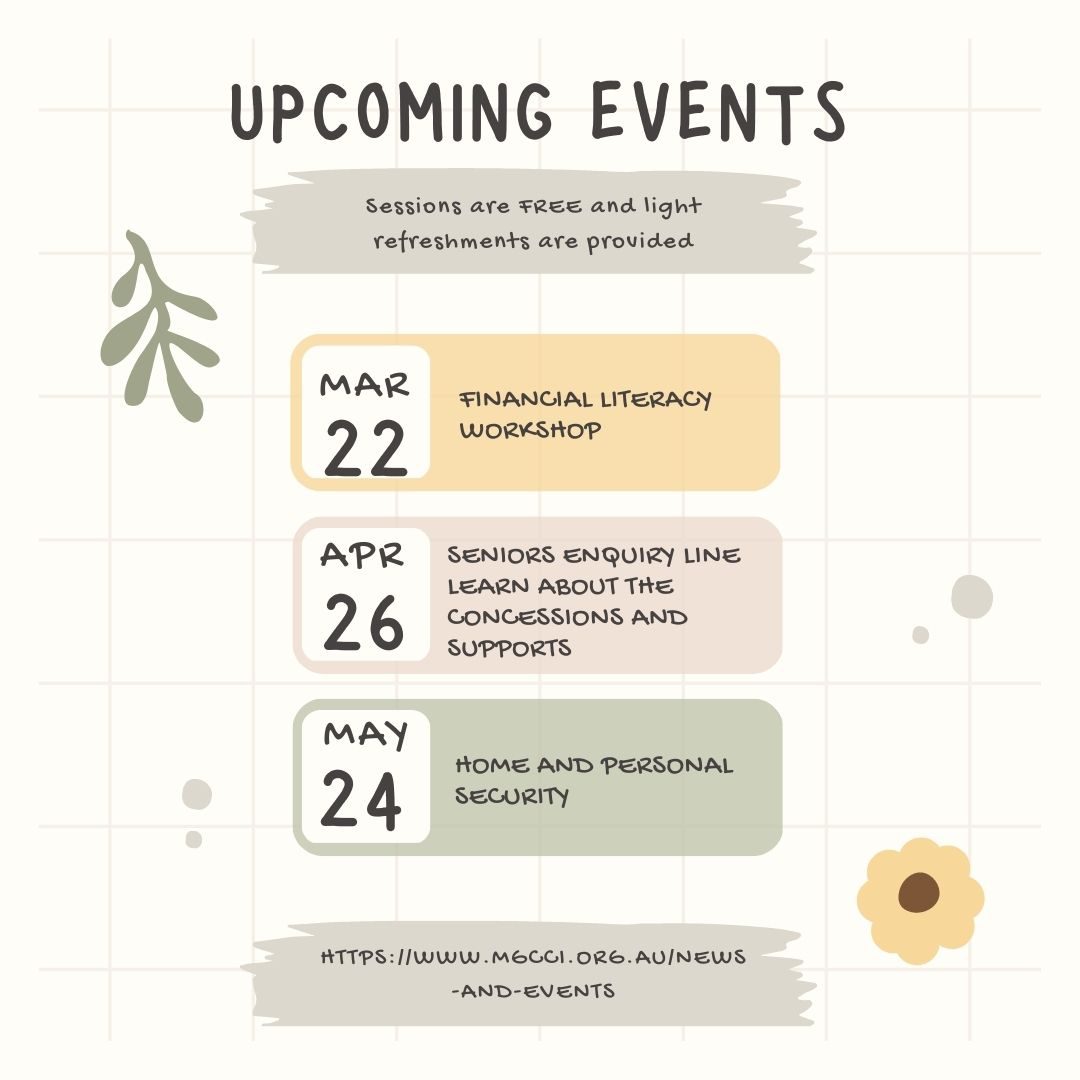 UPCOMING EVENTS

Sessions are FREE and light refreshments are provided

MAR
22

FINANCIAL LITERACY WORKSHOP

APR
26

SENIORS ENQUIRY LINE LEARN ABOUT THE CONCESSIONS AND SUPPORTS

MAY
24

HOME AND PERSONAL SECURITY

HTTPS://WWW.MGCCI.ORG.AU/NEWS-AND-EVENTS